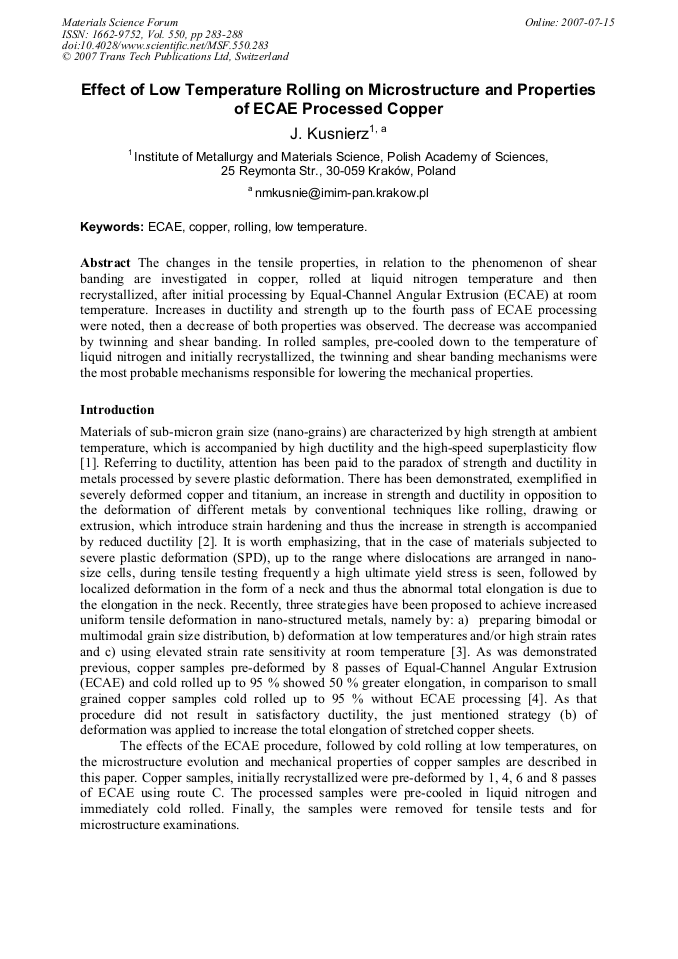 Materials Science Forum
ISSN: 1662-9752, Vol. 550, pp 283-288
doi:10.4028/www.scientific.net/MSF.550.283
© 2007 Trans Tech Publications Ltd, Switzerland

Online: 2007-07-15

Effect of Low Temperature Rolling on Microstructure and Properties of ECAE Processed Copper

J. Kusnierz$^{1, a}$

$^{1}$ Institute of Metallurgy and Materials Science, Polish Academy of Sciences, 25 Reymonta Str., 30-059 Kraków, Poland

$^{a}$ nmkusnie@imim-pan.krakow.pl

Keywords: ECAE, copper, rolling, low temperature.

Abstract The changes in the tensile properties, in relation to the phenomenon of shear banding are investigated in copper, rolled at liquid nitrogen temperature and then recrystallized, after initial processing by Equal-Channel Angular Extrusion (ECAE) at room temperature. Increases in ductility and strength up to the fourth pass of ECAE processing were noted, then a decrease of both properties was observed. The decrease was accompanied by twinning and shear banding. In rolled samples, pre-cooled down to the temperature of liquid nitrogen and initially recrystallized, the twinning and shear banding mechanisms were the most probable mechanisms responsible for lowering the mechanical properties.

Introduction

Materials of sub-micron grain size (nano-grains) are characterized by high strength at ambient temperature, which is accompanied by high ductility and the high-speed superplasticity flow [1]. Referring to ductility, attention has been paid to the paradox of strength and ductility in metals processed by severe plastic deformation. There has been demonstrated, exemplified in severely deformed copper and titanium, an increase in strength and ductility in opposition to the deformation of different metals by conventional techniques like rolling, drawing or extrusion, which introduce strain hardening and thus the increase in strength is accompanied by reduced ductility [2]. It is worth emphasizing, that in the case of materials subjected to severe plastic deformation (SPD), up to the range where dislocations are arranged in nano-size cells, during tensile testing frequently a high ultimate yield stress is seen, followed by localized deformation in the form of a neck and thus the abnormal total elongation is due to the elongation in the neck. Recently, three strategies have been proposed to achieve increased uniform tensile deformation in nano-structured metals, namely by: a) preparing bimodal or multimodal grain size distribution, b) deformation at low temperatures and/or high strain rates and c) using elevated strain rate sensitivity at room temperature [3]. As was demonstrated previous, copper samples pre-deformed by 8 passes of Equal-Channel Angular Extrusion (ECAE) and cold rolled up to 95 % showed 50 % greater elongation, in comparison to small grained copper samples cold rolled up to 95 % without ECAE processing [4]. As that procedure did not result in satisfactory ductility, the just mentioned strategy (b) of deformation was applied to increase the total elongation of stretched copper sheets.

The effects of the ECAE procedure, followed by cold rolling at low temperatures, on the microstructure evolution and mechanical properties of copper samples are described in this paper. Copper samples, initially recrystallized were pre-deformed by 1, 4, 6 and 8 passes of ECAE using route C. The processed samples were pre-cooled in liquid nitrogen and immediately cold rolled. Finally, the samples were removed for tensile tests and for microstructure examinations.